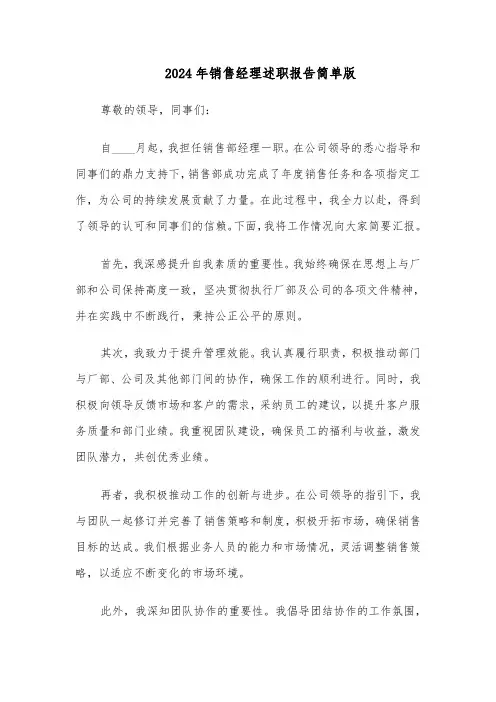 2024年销售经理述职报告简单版

尊敬的领导，同事们：

自____月起，我担任销售部经理一职。在公司领导的悉心指导和同事们的鼎力支持下，销售部成功完成了年度销售任务和各项指定工作，为公司的持续发展贡献了力量。在此过程中，我全力以赴，得到了领导的认可和同事们的信赖。下面，我将工作情况向大家简要汇报。

首先，我深感提升自我素质的重要性。我始终确保在思想上与厂部和公司保持高度一致，坚决贯彻执行厂部及公司的各项文件精神，并在实践中不断践行，秉持公正公平的原则。

其次，我致力于提升管理效能。我认真履行职责，积极推动部门与厂部、公司及其他部门间的协作，确保工作的顺利进行。同时，我积极向领导反馈市场和客户的需求，采纳员工的建议，以提升客户服务质量和部门业绩。我重视团队建设，确保员工的福利与收益，激发团队潜力，共创优秀业绩。

再者，我积极推动工作的创新与进步。在公司领导的指引下，我与团队一起修订并完善了销售策略和制度，积极开拓市场，确保销售目标的达成。我们根据业务人员的能力和市场情况，灵活调整销售策略，以适应不断变化的市场环境。

此外，我深知团队协作的重要性。我倡导团结协作的工作氛围，